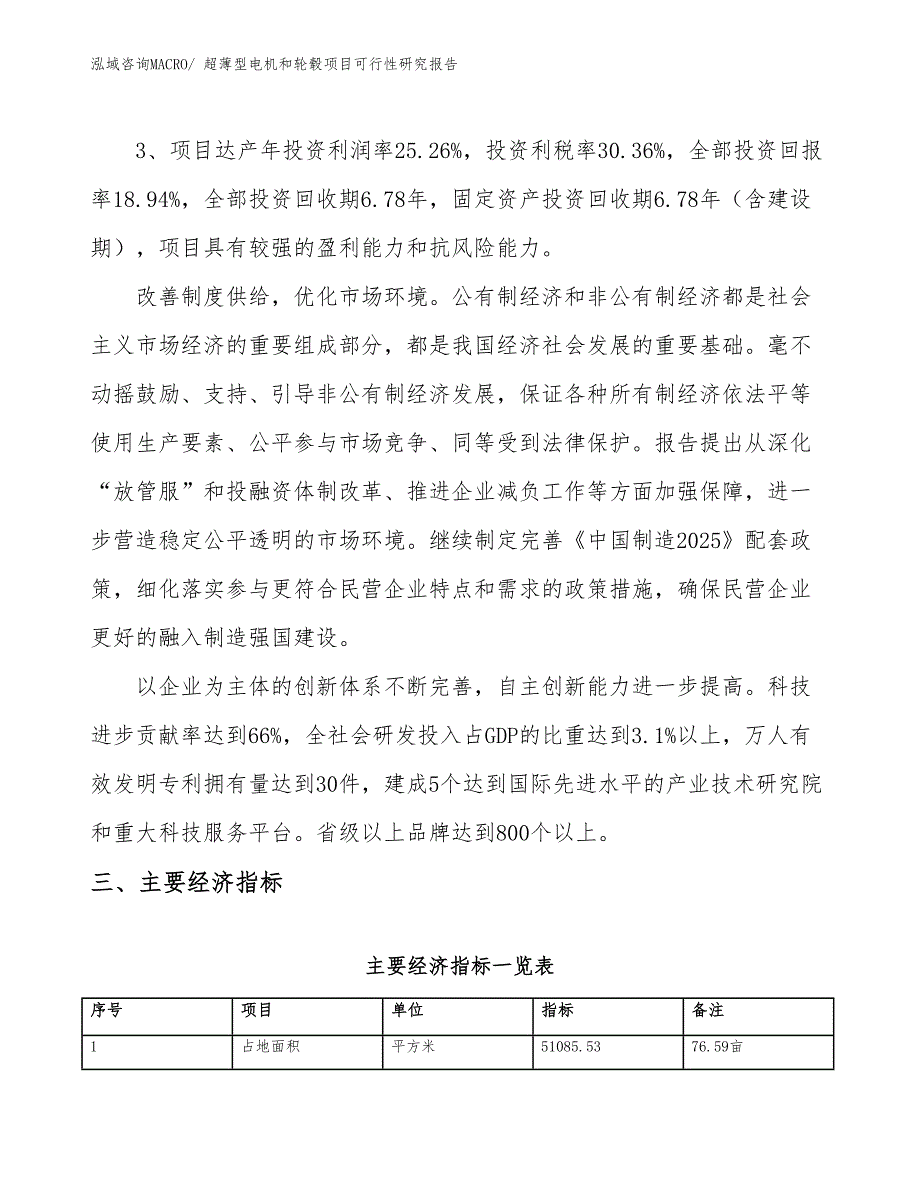 泓域咨询MACRO/ 超薄型电机和轮毂项目可行性研究报告

3、项目达产年投资利润率25.26%，投资利税率30.36%，全部投资回报率18.94%，全部投资回收期6.78年，固定资产投资回收期6.78年（含建设期），项目具有较强的盈利能力和抗风险能力。

改善制度供给，优化市场环境。公有制经济和非公有制经济都是社会主义市场经济的重要组成部分，都是我国经济社会发展的重要基础。毫不动摇鼓励、支持、引导非公有制经济发展，保证各种所有制经济依法平等使用生产要素、公平参与市场竞争、同等受到法律保护。报告提出从深化“放管服”和投融资体制改革、推进企业减负工作等方面加强保障，进一步营造稳定公平透明的市场环境。继续制定完善《中国制造2025》配套政策，细化落实参与更符合民营企业特点和需求的政策措施，确保民营企业更好的融入制造强国建设。

以企业为主体的创新体系不断完善，自主创新能力进一步提高。科技进步贡献率达到66%，全社会研发投入占GDP的比重达到3.1%以上，万人有效发明专利拥有量达到30件，建成5个达到国际先进水平的产业技术研究院和重大科技服务平台。省级以上品牌达到800个以上。

三、主要经济指标

主要经济指标一览表

| 序号 | 项目 | 单位 | 指标 | 备注 |
|---|---|---|---|---|
| 1 | 占地面积 | 平方米 | 51085.53 | 76.59亩 |